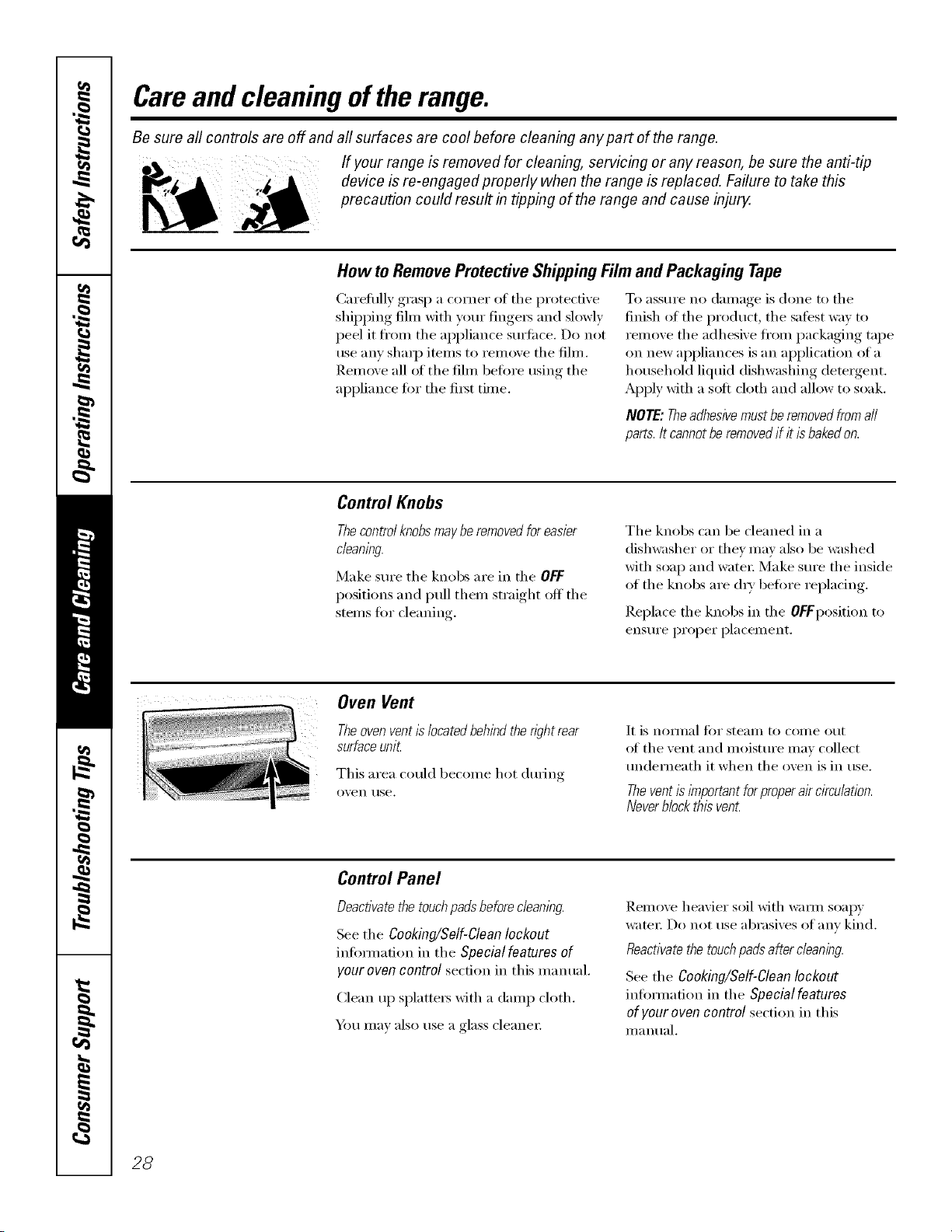 Safety Instructions

Operating Instructions

Care and Cleaning

Troubleshooting Tips

Consumer Support

Care and cleaning of the range.

Be sure all controls are off and all surfaces are cool before cleaning any part of the range.

If your range is removed for cleaning, servicing or any reason, be sure the anti-tip device is re-engaged properly when the range is replaced. Failure to take this precaution could result in tipping of the range and cause injury.

How to Remove Protective Shipping Film and Packaging Tape

Carefully grasp a corner of the protective shipping film with your fingers and slowly peel it from the appliance surface. Do not use any sharp items to remove the film. Remove all of the film before using the appliance for the first time.

To assure no damage is done to the finish of the product, the safest way to remove the adhesive from packaging tape on new appliances is an application of a household liquid dishwashing detergent. Apply with a soft cloth and allow to soak.

NOTE: The adhesive must be removed from all parts. It cannot be removed if it is baked on.

Control Knobs

The control knobs may be removed for easier cleaning.

Make sure the knobs are in the OFF positions and pull them straight off the stems for cleaning.

The knobs can be cleaned in a dishwasher or they may also be washed with soap and water. Make sure the inside of the knobs are dry before replacing.

Replace the knobs in the OFF position to ensure proper placement.

Oven Vent

The oven vent is located behind the right rear surface unit.

This area could become hot during oven use.

It is normal for steam to come out of the vent and moisture may collect underneath it when the oven is in use.

The vent is important for proper air circulation. Never block this vent.

Control Panel

Deactivate the touch pads before cleaning.

See the Cooking/Self-Clean lockout information in the Special features of your oven control section in this manual.

Clean up splatters with a damp cloth.

You may also use a glass cleaner.

Remove heavier soil with warm soapy water. Do not use abrasives of any kind.

Reactivate the touch pads after cleaning.

See the Cooking/Self-Clean lockout information in the Special features of your oven control section in this manual.

28